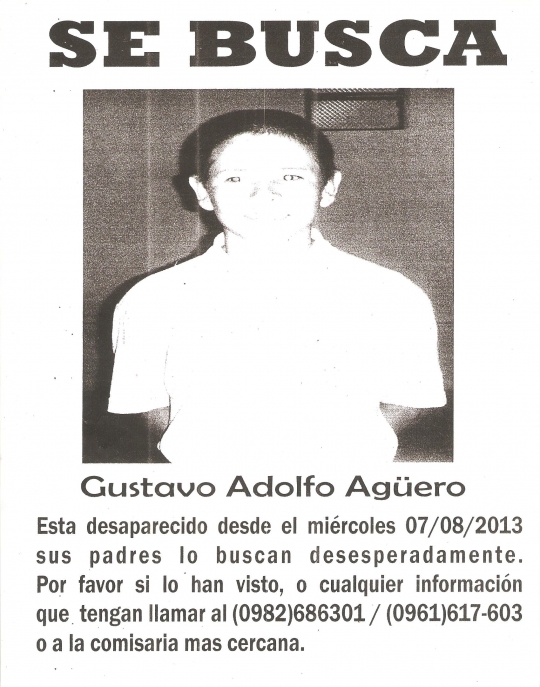 SE BUSCA

Gustavo Adolfo Agüero

Esta desaparecido desde el miércoles 07/08/2013 sus padres lo buscan desesperadamente. Por favor si lo han visto, o cualquier información que tengan llamar al (0982)686301 / (0961)617-603 o a la comisaria mas cercana.